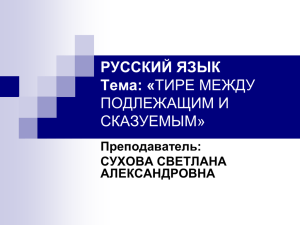 РУССКИЙ ЯЗЫК
Тема: «ТИРЕ МЕЖДУ ПОДЛЕЖАЩИМ И СКАЗУЕМЫМ»

Преподаватель:
СУХОВА СВЕТЛАНА АЛЕКСАНДРОВНА